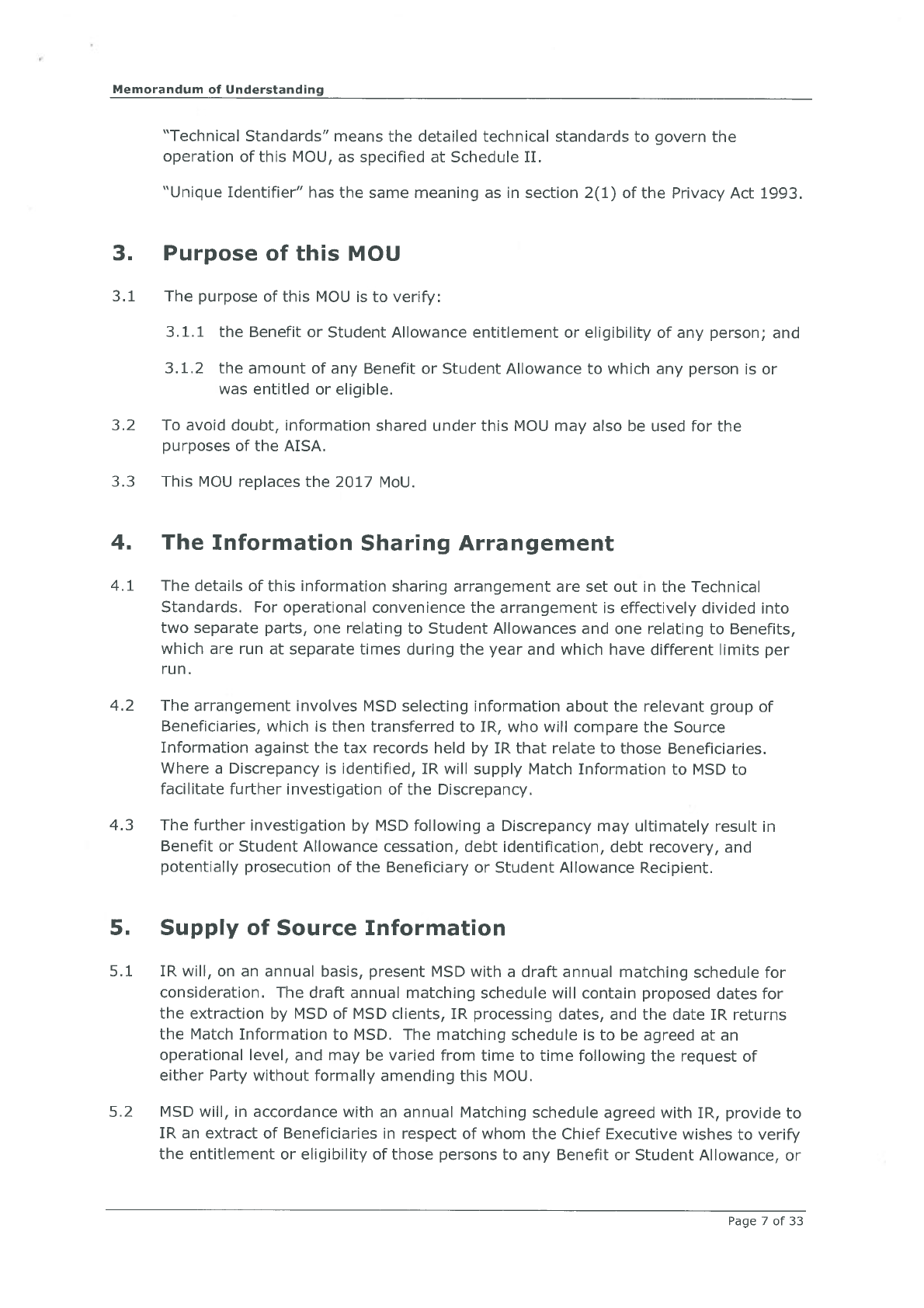 Memorandum of Understanding

"Technical Standards" means the detailed technical standards to govern the operation of this MOU, as specified at Schedule II.

"Unique Identifier" has the same meaning as in section 2(1) of the Privacy Act 1993.

3. Purpose of this MOU

3.1 The purpose of this MOU is to verify:

3.1.1 the Benefit or Student Allowance entitlement or eligibility of any person; and

3.1.2 the amount of any Benefit or Student Allowance to which any person is or was entitled or eligible.

3.2 To avoid doubt, information shared under this MOU may also be used for the purposes of the AISA.

3.3 This MOU replaces the 2017 MoU.

4. The Information Sharing Arrangement

4.1 The details of this information sharing arrangement are set out in the Technical Standards. For operational convenience the arrangement is effectively divided into two separate parts, one relating to Student Allowances and one relating to Benefits, which are run at separate times during the year and which have different limits per run.

4.2 The arrangement involves MSD selecting information about the relevant group of Beneficiaries, which is then transferred to IR, who will compare the Source Information against the tax records held by IR that relate to those Beneficiaries. Where a Discrepancy is identified, IR will supply Match Information to MSD to facilitate further investigation of the Discrepancy.

4.3 The further investigation by MSD following a Discrepancy may ultimately result in Benefit or Student Allowance cessation, debt identification, debt recovery, and potentially prosecution of the Beneficiary or Student Allowance Recipient.

5. Supply of Source Information

5.1 IR will, on an annual basis, present MSD with a draft annual matching schedule for consideration. The draft annual matching schedule will contain proposed dates for the extraction by MSD of MSD clients, IR processing dates, and the date IR returns the Match Information to MSD. The matching schedule is to be agreed at an operational level, and may be varied from time to time following the request of either Party without formally amending this MOU.

5.2 MSD will, in accordance with an annual Matching schedule agreed with IR, provide to IR an extract of Beneficiaries in respect of whom the Chief Executive wishes to verify the entitlement or eligibility of those persons to any Benefit or Student Allowance, or

Page 7 of 33